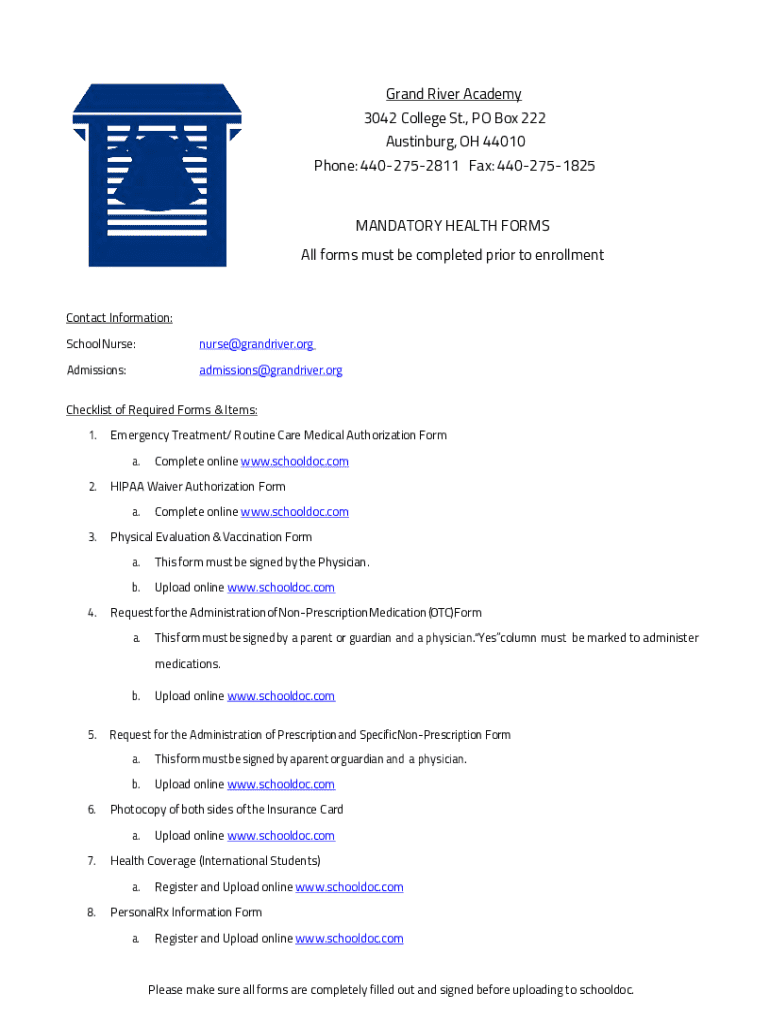 Grand River Academy
3042 College St., PO Box 222
Austinburg, OH 44010
Phone: 440-275-2811 Fax: 440-275-1825

MANDATORY HEALTH FORMS
All forms must be completed prior to enrollment

Contact Information:

School Nurse: nurse@grandriver.org

Admissions: admissions@grandriver.org

Checklist of Required Forms & Items:

1. Emergency Treatment/ Routine Care Medical Authorization Form
a. Complete online www.schooldoc.com
2. HIPAA Waiver Authorization Form
a. Complete online www.schooldoc.com
3. Physical Evaluation & Vaccination Form
a. This form must be signed by the Physician.
b. Upload online www.schooldoc.com
4. Request for the Administration of Non-Prescription Medication (OTC) Form
a. This form must be signed by a parent or guardian and a physician. "Yes" column must be marked to administer medications.
b. Upload online www.schooldoc.com
5. Request for the Administration of Prescription and Specific Non-Prescription Form
a. This form must be signed by a parent or guardian and a physician.
b. Upload online www.schooldoc.com
6. Photocopy of both sides of the Insurance Card
a. Upload online www.schooldoc.com
7. Health Coverage (International Students)
a. Register and Upload online www.schooldoc.com
8. PersonalRx Information Form
a. Register and Upload online www.schooldoc.com

Please make sure all forms are completely filled out and signed before uploading to schooldoc.